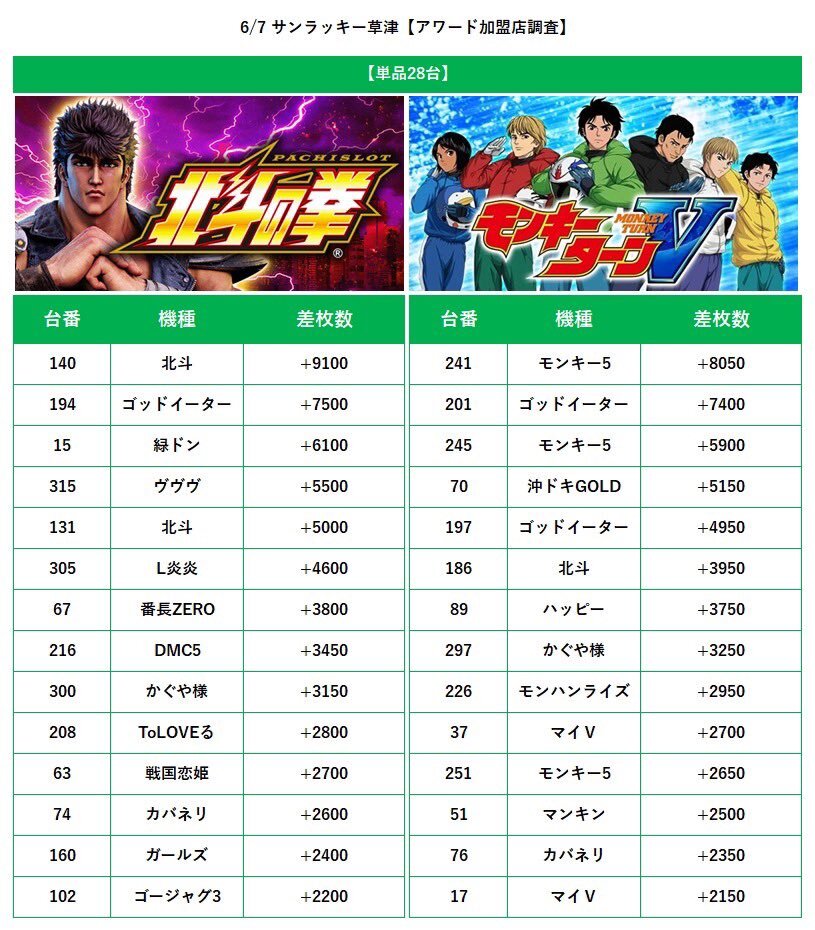 6/7 サンラッキー草津【アワード加盟店調査】

【単品28台】

PACHISLOT 北斗の拳®

モンキーターンV MONKEY TURN

| 台番 | 機種 | 差枚数 |
|---|---|---|
| 140 | 北斗 | +9100 |
| 194 | ゴッドイーター | +7500 |
| 15 | 緑ドン | +6100 |
| 315 | ヴヴヴ | +5500 |
| 131 | 北斗 | +5000 |
| 305 | L炎炎 | +4600 |
| 67 | 番長ZERO | +3800 |
| 216 | DMC5 | +3450 |
| 300 | かぐや様 | +3150 |
| 208 | ToLOVEる | +2800 |
| 63 | 戦国恋姫 | +2700 |
| 74 | カバネリ | +2600 |
| 160 | ガールズ | +2400 |
| 102 | ゴージャグ3 | +2200 |

| 台番 | 機種 | 差枚数 |
|---|---|---|
| 241 | モンキー5 | +8050 |
| 201 | ゴッドイーター | +7400 |
| 245 | モンキー5 | +5900 |
| 70 | 沖ドキGOLD | +5150 |
| 197 | ゴッドイーター | +4950 |
| 186 | 北斗 | +3950 |
| 89 | ハッピー | +3750 |
| 297 | かぐや様 | +3250 |
| 226 | モンハンライズ | +2950 |
| 37 | マイV | +2700 |
| 251 | モンキー5 | +2650 |
| 51 | マンキン | +2500 |
| 76 | カバネリ | +2350 |
| 17 | マイV | +2150 |